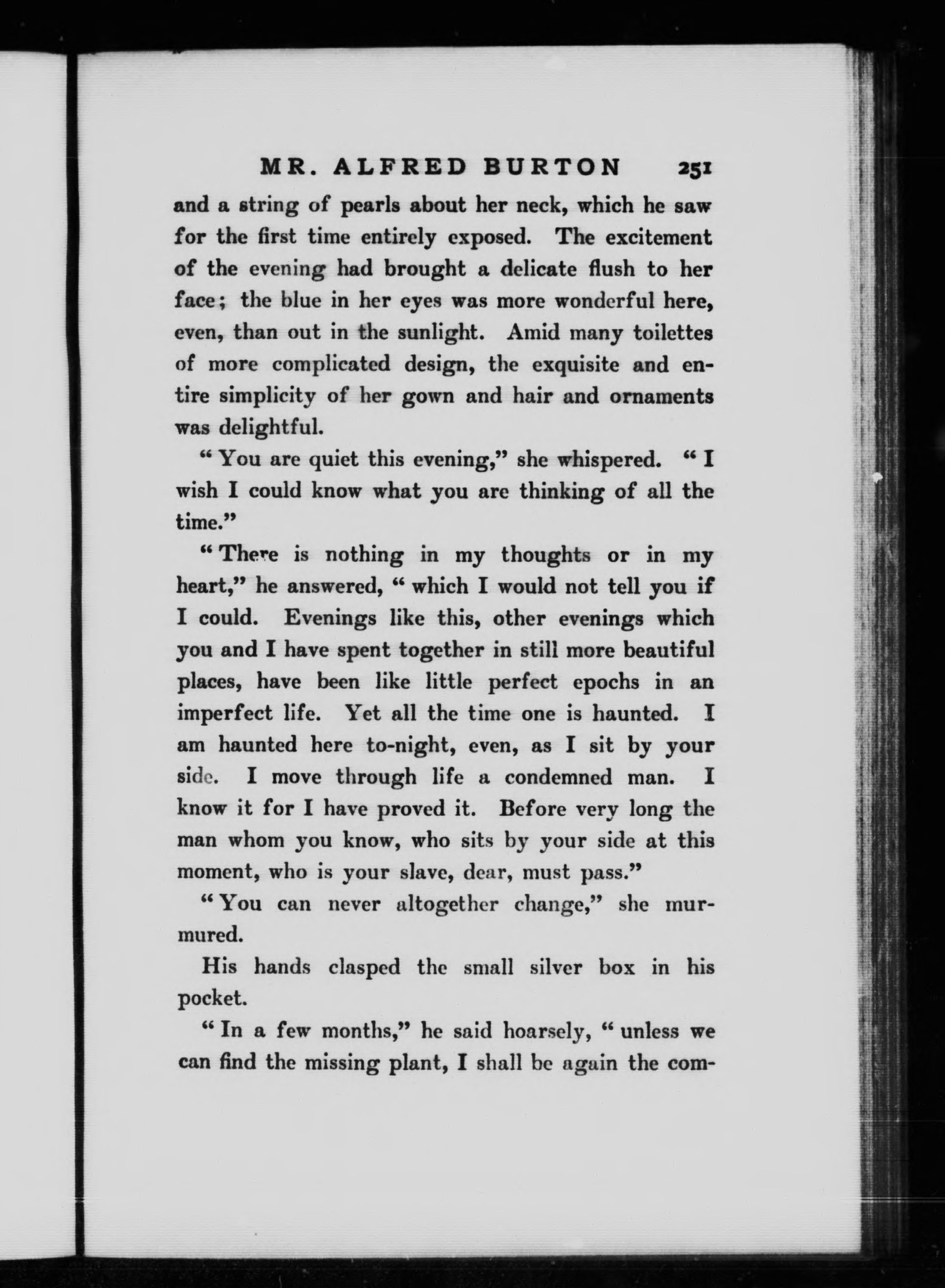 MR. ALFRED BURTON 251

and a string of pearls about her neck, which he saw for the first time entirely exposed. The excitement of the evening had brought a delicate flush to her face; the blue in her eyes was more wonderful here, even, than out in the sunlight. Amid many toilettes of more complicated design, the exquisite and entire simplicity of her gown and hair and ornaments was delightful.

"You are quiet this evening," she whispered. "I wish I could know what you are thinking of all the time."

"There is nothing in my thoughts or in my heart," he answered, "which I would not tell you if I could. Evenings like this, other evenings which you and I have spent together in still more beautiful places, have been like little perfect epochs in an imperfect life. Yet all the time one is haunted. I am haunted here to-night, even, as I sit by your side. I move through life a condemned man. I know it for I have proved it. Before very long the man whom you know, who sits by your side at this moment, who is your slave, dear, must pass."

"You can never altogether change," she murmured.

His hands clasped the small silver box in his pocket.

"In a few months," he said hoarsely, "unless we can find the missing plant, I shall be again the com-